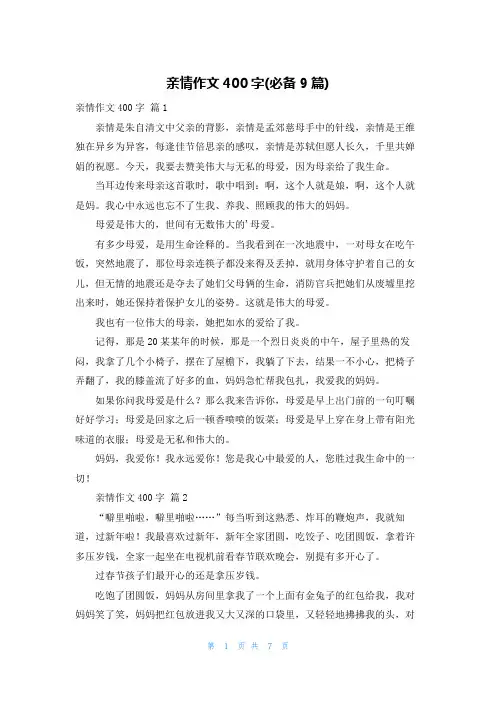 亲情作文 400 字(必备 9 篇)

亲情作文 400 字 篇 1

亲情是朱自清文中父亲的背影，亲情是孟郊慈母手中的针线，亲情是王维独在异乡为异客，每逢佳节倍思亲的感叹，亲情是苏轼但愿人长久，千里共婵娟的祝愿。今天，我要去赞美伟大与无私的母爱，因为母亲给了我生命。

当耳边传来母亲这首歌时，歌中唱到：啊，这个人就是娘，啊，这个人就是妈。我心中永远也忘不了生我、养我、照顾我的伟大的妈妈。

母爱是伟大的，世间有无数伟大的'母爱。

有多少母爱，是用生命诠释的。当我看到在一次地震中，一对母女在吃午饭，突然地震了，那位母亲连筷子都没来得及丢掉，就用身体守护着自己的女儿，但无情的地震还是夺去了她们父母俩的生命，消防官兵把她们从废墟里挖出来时，她还保持着保护女儿的姿势。这就是伟大的母爱。

我也有一位伟大的母亲，她把如水的爱给了我。

记得，那是 20 某某年的时候，那是一个烈日炎炎的中午，屋子里热的发闷，我拿了几个小椅子，摆在了屋檐下，我躺了下去，结果一不小心，把椅子弄翻了，我的膝盖流了好多的血，妈妈急忙帮我包扎，我爱我的妈妈。

如果你问我母爱是什么？那么我来告诉你，母爱是早上出门前的一句叮嘱好好学习；母爱是回家之后一顿香喷喷的饭菜；母爱是早上穿在身上带有阳光味道的衣服；母爱是无私和伟大的。

妈妈，我爱你！我永远爱你！您是我心中最爱的人，您胜过我生命中的一切！

亲情作文 400 字 篇 2

“噼里啪啦，噼里啪啦……”每当听到这熟悉、炸耳的鞭炮声，我就知道，过新年啦！我最喜欢过新年，新年全家团圆，吃饺子、吃团圆饭，拿着许多压岁钱，全家一起坐在电视机前看春节联欢晚会，别提有多开心了。

过春节孩子们最开心的还是拿压岁钱。

吃饱了团圆饭，妈妈从房间里拿我了一个上面有金兔子的红包给我，我对妈妈笑了笑，妈妈把红包放进我又大又深的口袋里，又轻轻地拂拂我的头，对

第 1 页 共 7 页